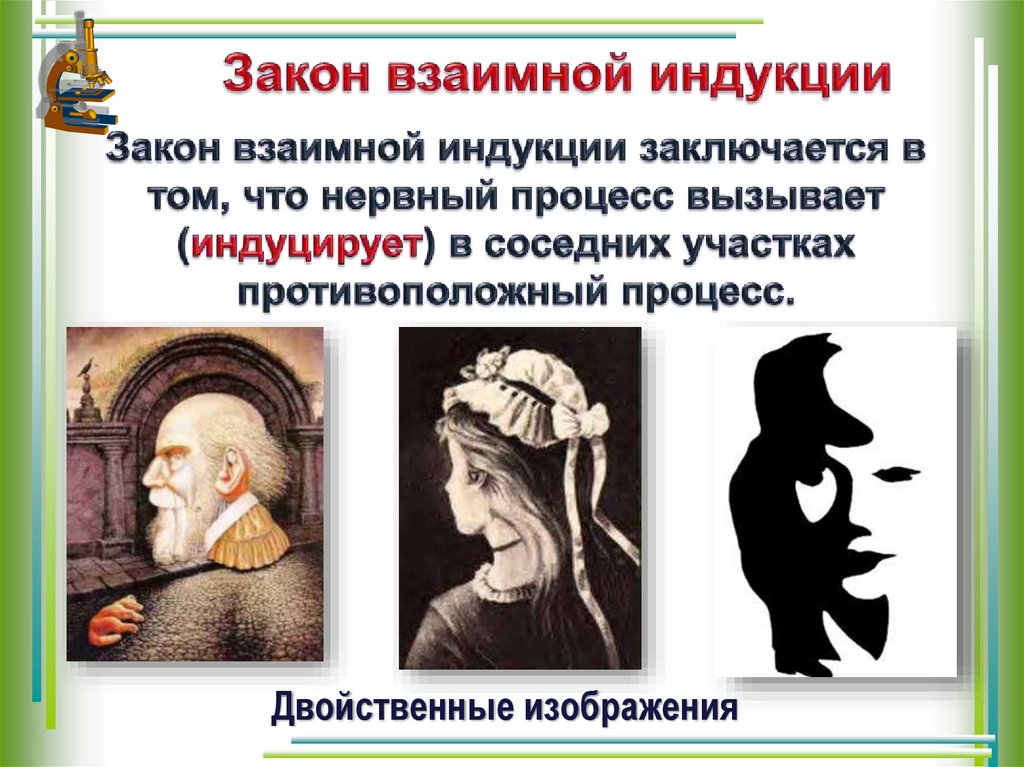 Закон взаимной индукции

Закон взаимной индукции заключается в том, что нервный процесс вызывает (индуцирует) в соседних участках противоположный процесс.

Двойственные изображения